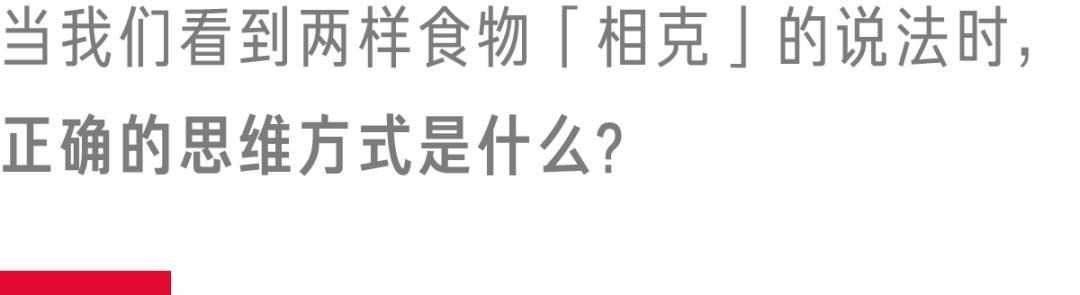 当我们看到两样食物「相克」的说法时，
正确的思维方式是什么？